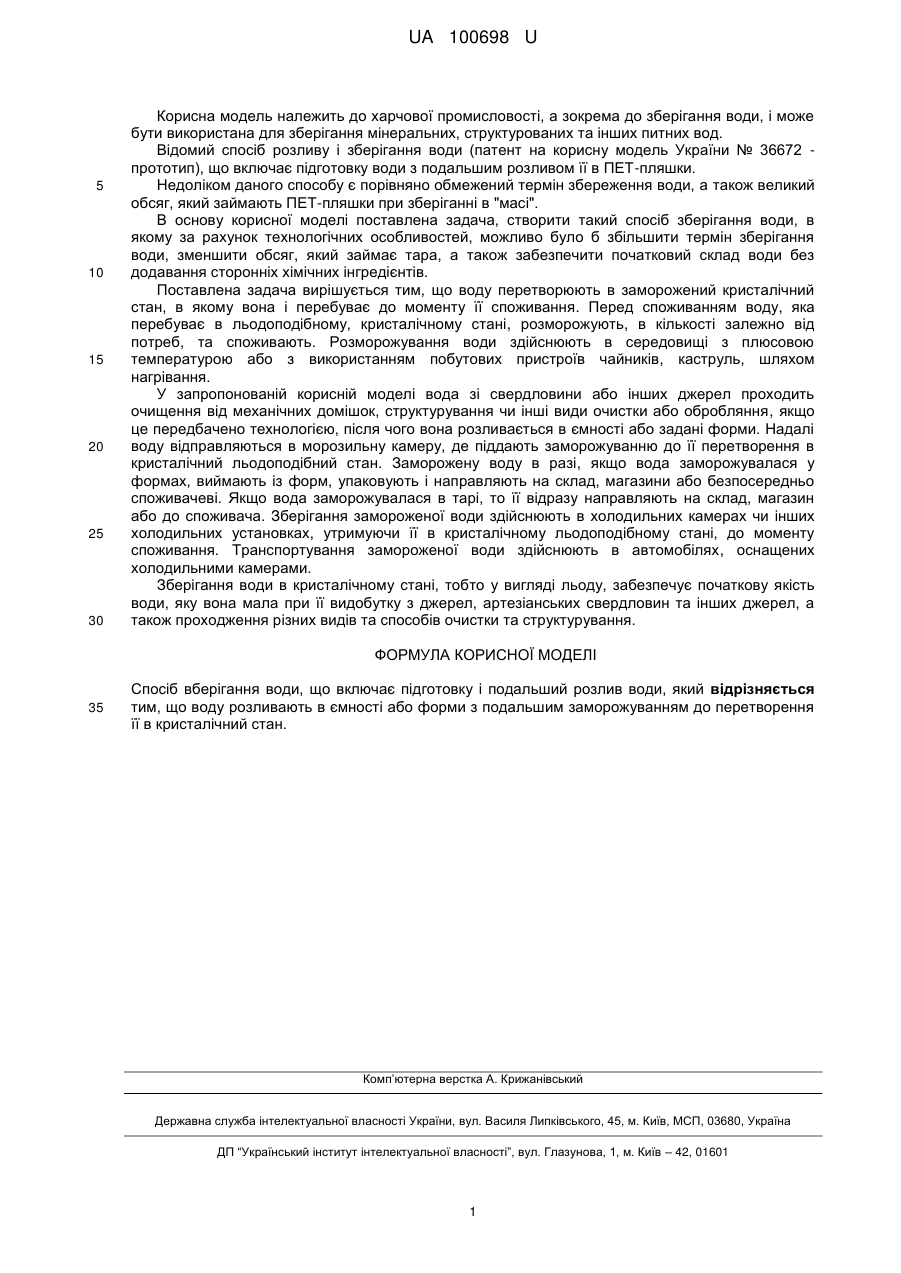 UA 100698 U

Корисна модель належить до харчової промисловості, а зокрема до зберігання води, і може бути використана для зберігання мінеральних, структурованих та інших питних вод.

Відомий спосіб розливу і зберігання води (патент на корисну модель України № 36672 - прототип), що включає підготовку води з подальшим розливом її в ПЕТ-пляшки.

5 Недоліком даного способу є порівняно обмежений термін збереження води, а також великий обсяг, який займають ПЕТ-пляшки при зберіганні в "масі".

В основу корисної моделі поставлена задача, створити такий спосіб зберігання води, в якому за рахунок технологічних особливостей, можливо було б збільшити термін зберігання води, зменшити обсяг, який займає тара, а також забезпечити початковий склад води без 10 додавання сторонніх хімічних інгредієнтів.

Поставлена задача вирішується тим, що воду перетворюють в заморожений кристалічний стан, в якому вона і перебуває до моменту її споживання. Перед споживанням воду, яка перебуває в льодоподібному, кристалічному стані, розморожують, в кількості залежно від потреб, та споживають. Розморожування води здійснюють в середовищі з плюсовою 15 температурою або з використанням побутових пристроїв чайників, каструль, шляхом нагрівання.

У запропонованій корисній моделі вода зі свердловини або інших джерел проходить очищення від механічних домішок, структурування чи інші види очистки або обробляння, якщо це передбачено технологією, після чого вона розливається в ємності або задані форми. Надалі 20 воду відправляються в морозильну камеру, де піддають заморожуванню до її перетворення в кристалічний льодоподібний стан. Заморожену воду в разі, якщо вода заморожувалася у формах, виймають із форм, упаковують і направляють на склад, магазини або безпосередньо споживачеві. Якщо вода заморожувалася в тарі, то її відразу направляють на склад, магазин або до споживача. Зберігання замороженої води здійснюють в холодильних камерах чи інших 25 холодильних установках, утримуючи її в кристалічному льодоподібному стані, до моменту споживання. Транспортування замороженої води здійснюють в автомобілях, оснащених холодильними камерами.

Зберігання води в кристалічному стані, тобто у вигляді льоду, забезпечує початкову якість води, яку вона мала при її видобутку з джерел, артезіанських свердловин та інших джерел, а 30 також проходження різних видів та способів очистки та структурування.

ФОРМУЛА КОРИСНОЇ МОДЕЛІ

Спосіб вберігання води, що включає підготовку і подальший розлив води, який **відрізняється** 35 тим, що воду розливають в ємності або форми з подальшим заморожуванням до перетворення її в кристалічний стан.

Комп'ютерна верстка А. Крижанівський

Державна служба інтелектуальної власності України, вул. Василя Липківського, 45, м. Київ, МСП, 03680, Україна

ДП "Український інститут інтелектуальної власності", вул. Глазунова, 1, м. Київ – 42, 01601

1